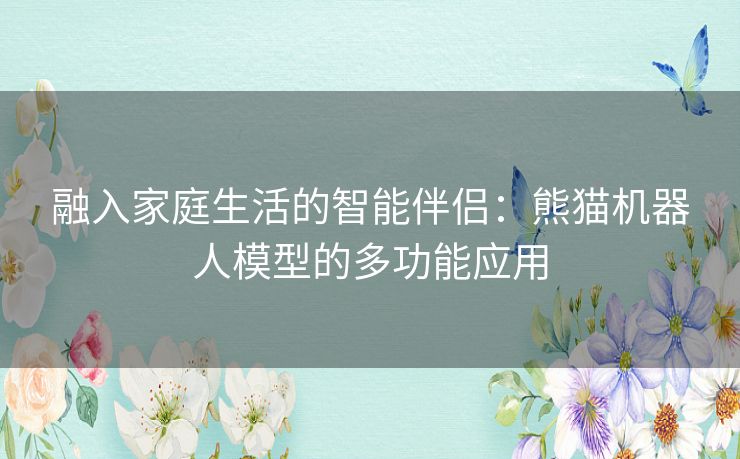 融入家庭生活的智能伴侣：熊猫机器人模型的多功能应用